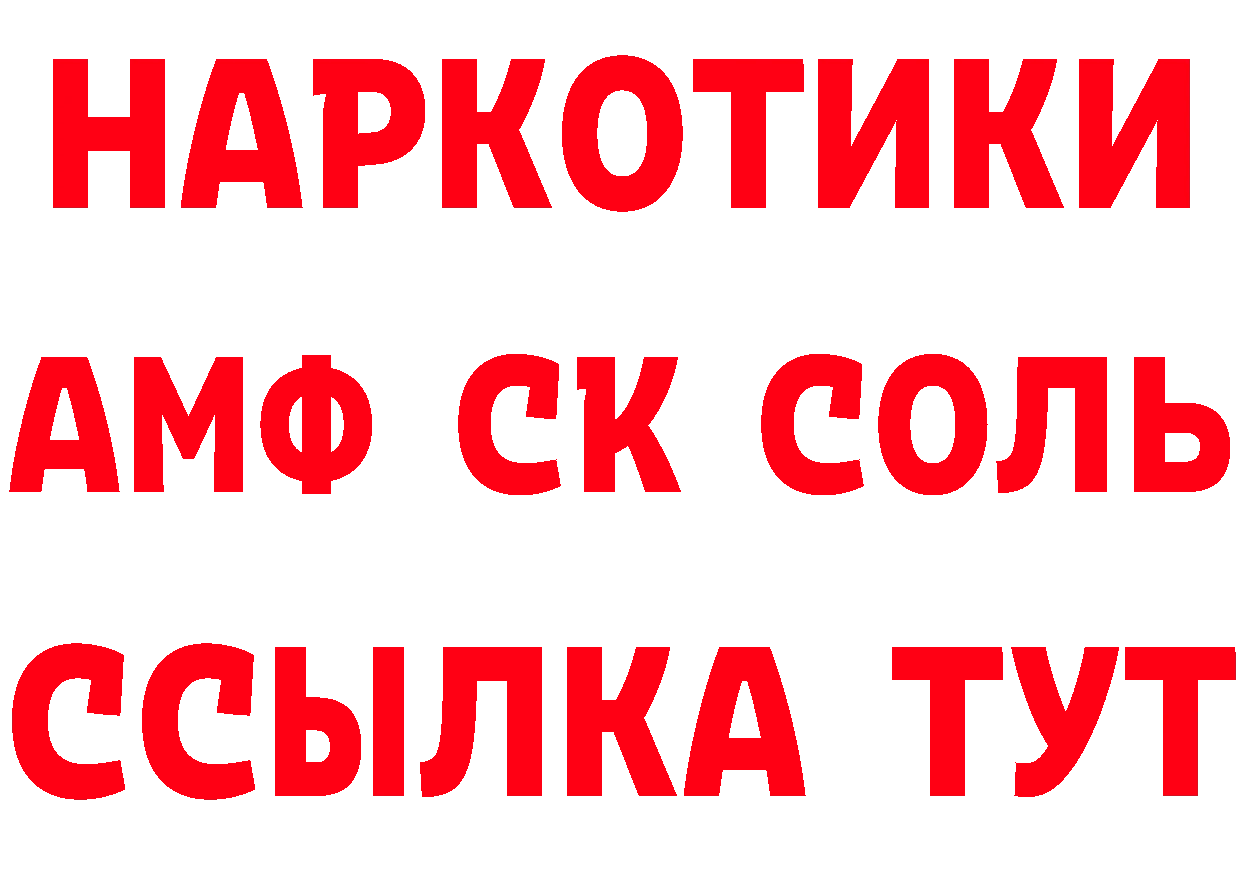 НАРКОТИКИ
АМФ СК СОЛЬ
ССЫЛКА ТУТ